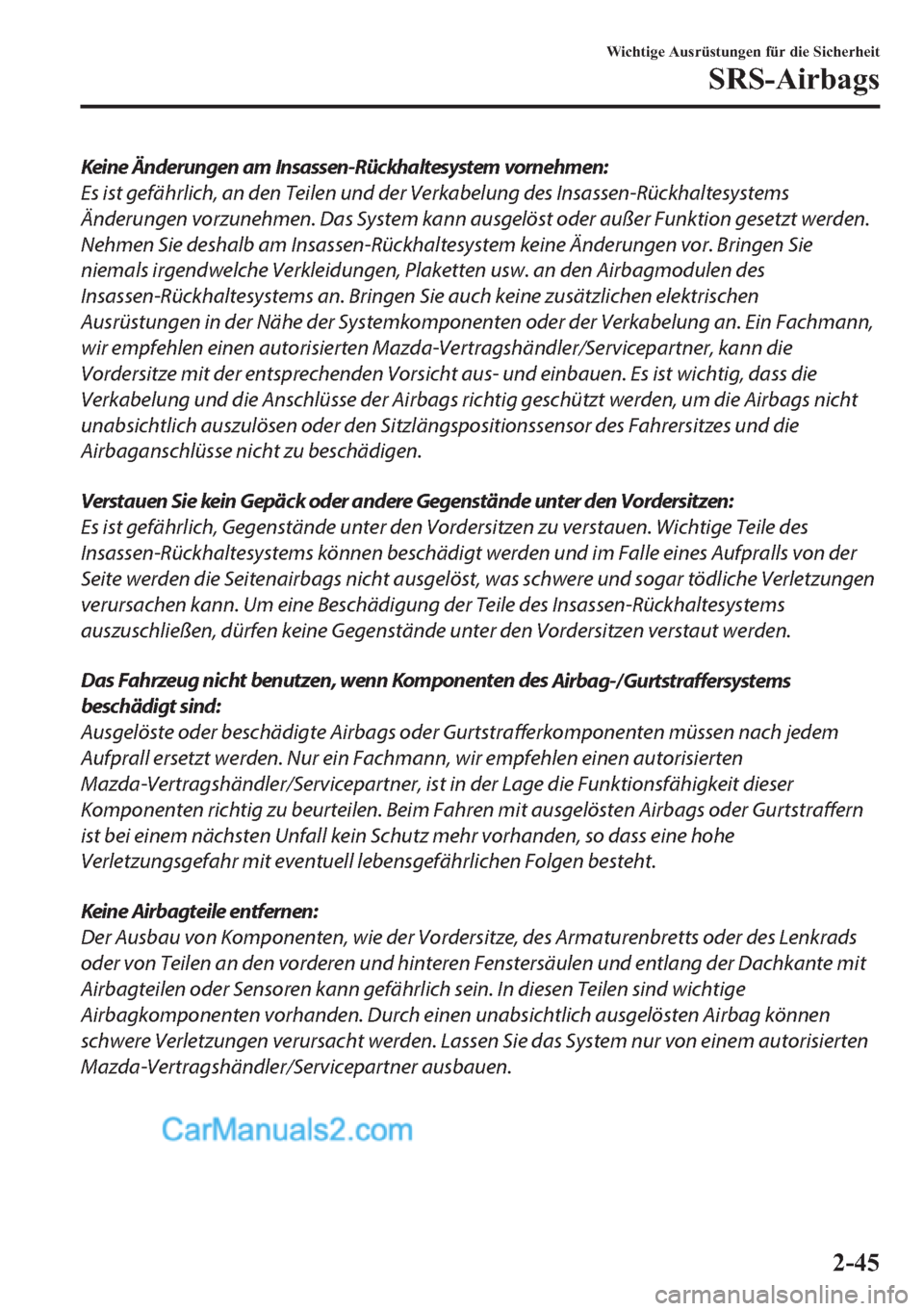 Wichtige Ausrüstungen für die Sicherheit
SRS-Airbags

Keine Änderungen am Insassen-Rückhaltesystem vornehmen:
Es ist gefährlich, an den Teilen und der Verkabelung des Insassen-Rückhaltesystems Änderungen vorzunehmen. Das System kann ausgelöst oder außer Funktion gesetzt werden. Nehmen Sie deshalb am Insassen-Rückhaltesystem keine Änderungen vor. Bringen Sie niemals irgendwelche Verkleidungen, Plaketten usw. an den Airbagmodulen des Insassen-Rückhaltesystems an. Bringen Sie auch keine zusätzlichen elektrischen Ausrüstungen in der Nähe der Systemkomponenten oder der Verkabelung an. Ein Fachmann, wir empfehlen einen autorisierten Mazda-Vertragshändler/Servicepartner, kann die Vordersitze mit der entsprechenden Vorsicht aus- und einbauen. Es ist wichtig, dass die Verkabelung und die Anschlüsse der Airbags richtig geschützt werden, um die Airbags nicht unabsichtlich auszulösen oder den Sitzlängspositionssensor des Fahrersitzes und die Airbaganschlüsse nicht zu beschädigen.

Verstauen Sie kein Gepäck oder andere Gegenstände unter den Vordersitzen:
Es ist gefährlich, Gegenstände unter den Vordersitzen zu verstauen. Wichtige Teile des Insassen-Rückhaltesystems können beschädigt werden und im Falle eines Aufpralls von der Seite werden die Seitenairbags nicht ausgelöst, was schwere und sogar tödliche Verletzungen verursachen kann. Um eine Beschädigung der Teile des Insassen-Rückhaltesystems auszuschließen, dürfen keine Gegenstände unter den Vordersitzen verstaut werden.

Das Fahrzeug nicht benutzen, wenn Komponenten des Airbag-/Gurtstraffersystems beschädigt sind:
Ausgelöste oder beschädigte Airbags oder Gurtstrafferkomponenten müssen nach jedem Aufprall ersetzt werden. Nur ein Fachmann, wir empfehlen einen autorisierten Mazda-Vertragshändler/Servicepartner, ist in der Lage die Funktionsfähigkeit dieser Komponenten richtig zu beurteilen. Beim Fahren mit ausgelösten Airbags oder Gurtstraffern ist bei einem nächsten Unfall kein Schutz mehr vorhanden, so dass eine hohe Verletzungsgefahr mit eventuell lebensgefährlichen Folgen besteht.

Keine Airbagteile entfernen:
Der Ausbau von Komponenten, wie der Vordersitze, des Armaturenbretts oder des Lenkrads oder von Teilen an den vorderen und hinteren Fenstersäulen und entlang der Dachkante mit Airbagteilen oder Sensoren kann gefährlich sein. In diesen Teilen sind wichtige Airbagkomponenten vorhanden. Durch einen unabsichtlich ausgelösten Airbag können schwere Verletzungen verursacht werden. Lassen Sie das System nur von einem autorisierten Mazda-Vertragshändler/Servicepartner ausbauen.

CarManuals2.com

2-45

carmanualsonline.info